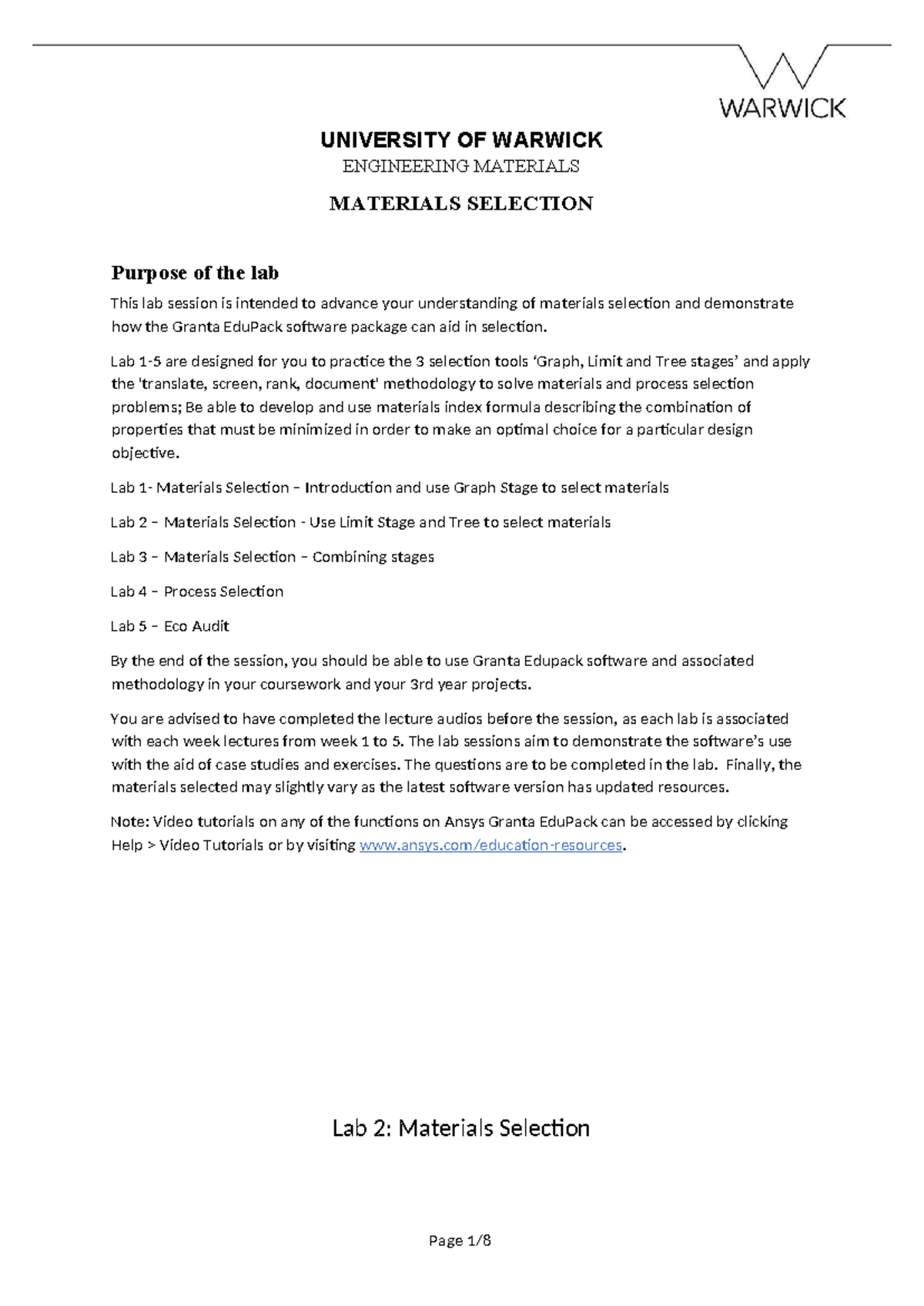 WARWICK

UNIVERSITY OF WARWICK

ENGINEERING MATERIALS

MATERIALS SELECTION

Purpose of the lab

This lab session is intended to advance your understanding of materials selection and demonstrate how the Granta EduPack software package can aid in selection.

Lab 1-5 are designed for you to practice the 3 selection tools ‘Graph, Limit and Tree stages’ and apply the 'translate, screen, rank, document' methodology to solve materials and process selection problems; Be able to develop and use materials index formula describing the combination of properties that must be minimized in order to make an optimal choice for a particular design objective.

Lab 1- Materials Selection – Introduction and use Graph Stage to select materials

Lab 2 – Materials Selection - Use Limit Stage and Tree to select materials

Lab 3 – Materials Selection – Combining stages

Lab 4 – Process Selection

Lab 5 – Eco Audit

By the end of the session, you should be able to use Granta Edupack software and associated methodology in your coursework and your 3rd year projects.

You are advised to have completed the lecture audios before the session, as each lab is associated with each week lectures from week 1 to 5. The lab sessions aim to demonstrate the software’s use with the aid of case studies and exercises. The questions are to be completed in the lab. Finally, the materials selected may slightly vary as the latest software version has updated resources.

Note: Video tutorials on any of the functions on Ansys Granta EduPack can be accessed by clicking Help > Video Tutorials or by visiting www.ansys.com/education-resources.

Lab 2: Materials Selection

Page 1/8